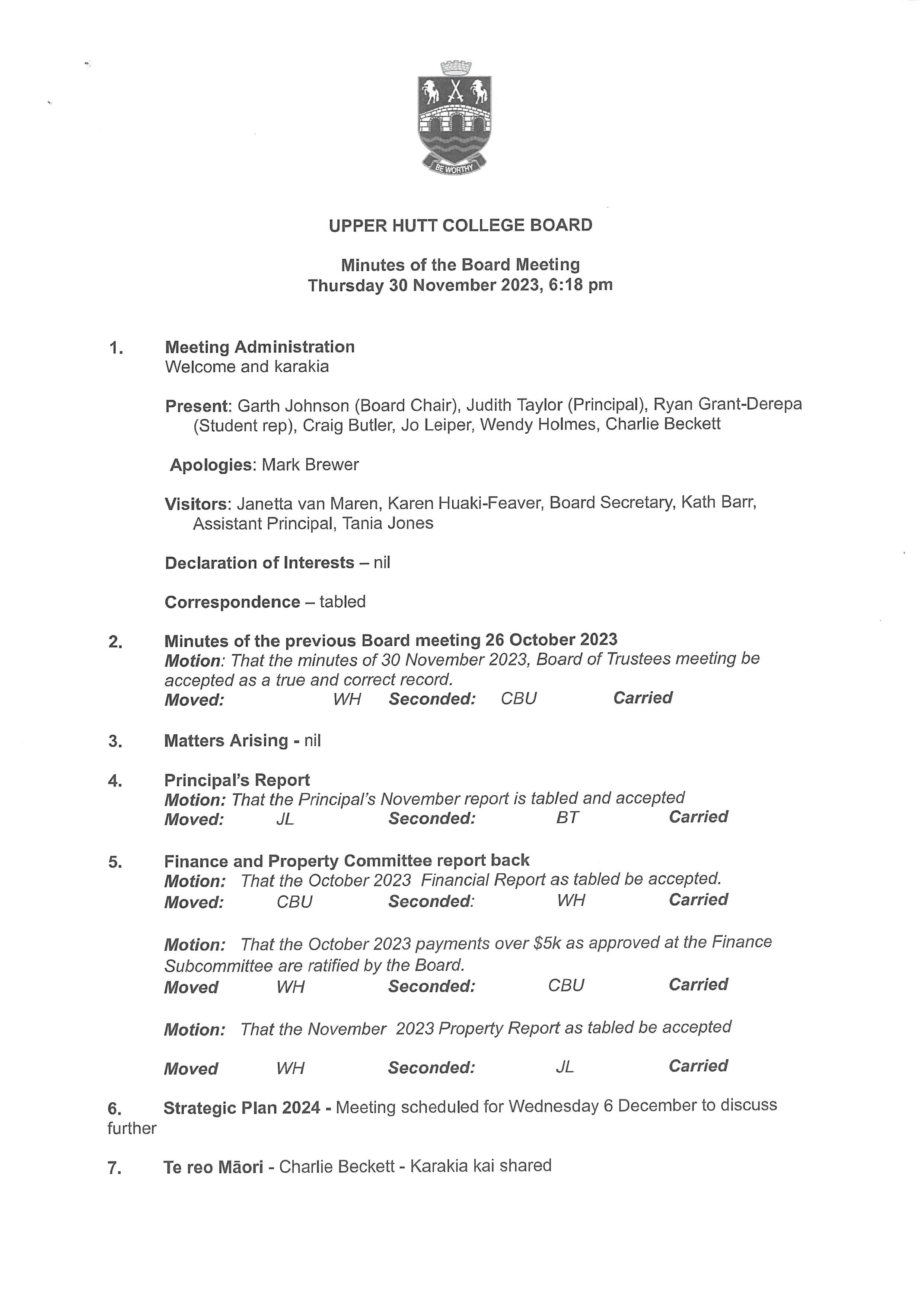 BE WORTHY

UPPER HUTT COLLEGE BOARD

Minutes of the Board Meeting
Thursday 30 November 2023, 6:18 pm

1. Meeting Administration
Welcome and karakia

Present: Garth Johnson (Board Chair), Judith Taylor (Principal), Ryan Grant-Derepa (Student rep), Craig Butler, Jo Leiper, Wendy Holmes, Charlie Beckett

Apologies: Mark Brewer

Visitors: Janetta van Maren, Karen Huaki-Feaver, Board Secretary, Kath Barr, Assistant Principal, Tania Jones

Declaration of Interests – nil

Correspondence – tabled

2. Minutes of the previous Board meeting 26 October 2023
Motion: That the minutes of 30 November 2023, Board of Trustees meeting be accepted as a true and correct record.
Moved: WH Seconded: CBU Carried

3. Matters Arising - nil

4. Principal's Report
Motion: That the Principal's November report is tabled and accepted
Moved: JL Seconded: BT Carried

5. Finance and Property Committee report back
Motion: That the October 2023 Financial Report as tabled be accepted.
Moved: CBU Seconded: WH Carried

Motion: That the October 2023 payments over $5k as approved at the Finance Subcommittee are ratified by the Board.
Moved WH Seconded: CBU Carried

Motion: That the November 2023 Property Report as tabled be accepted

Moved WH Seconded: JL Carried

6. Strategic Plan 2024 - Meeting scheduled for Wednesday 6 December to discuss further

7. Te reo Māori - Charlie Beckett - Karakia kai shared